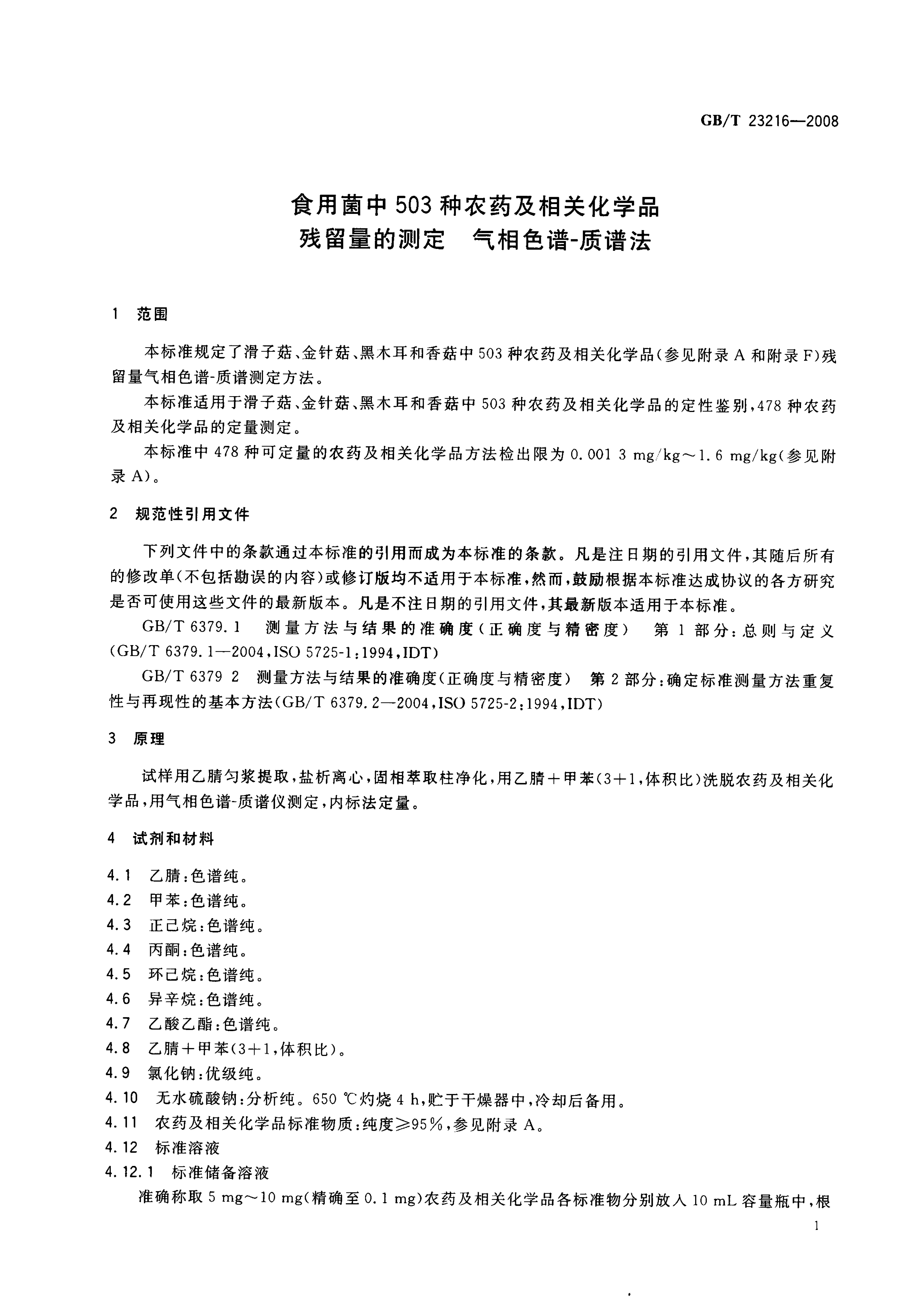 GB/T 23216—2008

食用菌中503种农药及相关化学品
残留量的测定 气相色谱-质谱法

1 范围

本标准规定了滑子菇、金针菇、黑木耳和香菇中503种农药及相关化学品(参见附录A和附录F)残留量气相色谱-质谱测定方法。

本标准适用于滑子菇、金针菇、黑木耳和香菇中503种农药及相关化学品的定性鉴别,478种农药及相关化学品的定量测定。

本标准中478种可定量的农药及相关化学品方法检出限为0.001 3 mg/kg～1.6 mg/kg(参见附录A)。

2 规范性引用文件

下列文件中的条款通过本标准的引用而成为本标准的条款。凡是注日期的引用文件,其随后所有的修改单(不包括勘误的内容)或修订版均不适用于本标准,然而,鼓励根据本标准达成协议的各方研究是否可使用这些文件的最新版本。凡是不注日期的引用文件,其最新版本适用于本标准。

GB/T 6379.1 测量方法与结果的准确度(正确度与精密度) 第1部分:总则与定义(GB/T 6379.1—2004,ISO 5725-1:1994,IDT)

GB/T 6379 2 测量方法与结果的准确度(正确度与精密度) 第2部分:确定标准测量方法重复性与再现性的基本方法(GB/T 6379.2—2004,ISO 5725-2:1994,IDT)

3 原理

试样用乙腈匀浆提取,盐析离心,固相萃取柱净化,用乙腈+甲苯(3+1,体积比)洗脱农药及相关化学品,用气相色谱-质谱仪测定,内标法定量。

4 试剂和材料

4.1 乙腈:色谱纯。
4.2 甲苯:色谱纯。
4.3 正己烷:色谱纯。
4.4 丙酮:色谱纯。
4.5 环己烷:色谱纯。
4.6 异辛烷:色谱纯。
4.7 乙酸乙酯:色谱纯。
4.8 乙腈+甲苯(3+1,体积比)。
4.9 氯化钠:优级纯。
4.10 无水硫酸钠:分析纯。650 ℃灼烧4 h,贮于干燥器中,冷却后备用。
4.11 农药及相关化学品标准物质:纯度≥95%,参见附录A。
4.12 标准溶液
4.12.1 标准储备溶液

准确称取5 mg～10 mg(精确至0.1 mg)农药及相关化学品各标准物分别放入10 mL容量瓶中,根

1